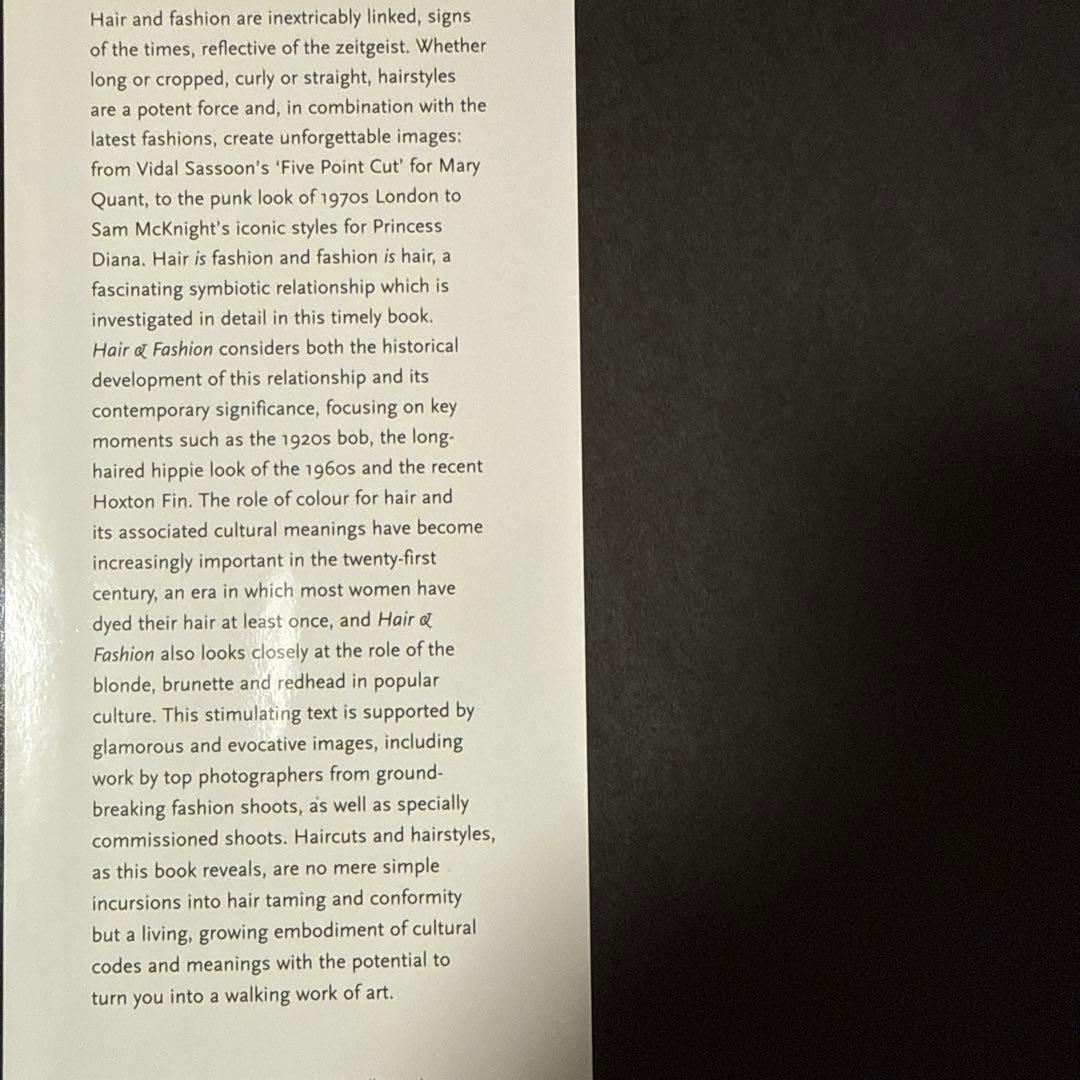 Hair and fashion are inextricably linked, signs of the times, reflective of the zeitgeist. Whether long or cropped, curly or straight, hairstyles are a potent force and, in combination with the latest fashions, create unforgettable images: from Vidal Sassoon's 'Five Point Cut' for Mary Quant, to the punk look of 1970s London to Sam McKnight's iconic styles for Princess Diana. Hair is fashion and fashion is hair, a fascinating symbiotic relationship which is investigated in detail in this timely book. Hair & Fashion considers both the historical development of this relationship and its contemporary significance, focusing on key moments such as the 1920s bob, the long-haired hippie look of the 1960s and the recent Hoxton Fin. The role of colour for hair and its associated cultural meanings have become increasingly important in the twenty-first century, an era in which most women have dyed their hair at least once, and Hair & Fashion also looks closely at the role of the blonde, brunette and redhead in popular culture. This stimulating text is supported by glamorous and evocative images, including work by top photographers from ground-breaking fashion shoots, as well as specially commissioned shoots. Haircuts and hairstyles, as this book reveals, are no mere simple incursions into hair taming and conformity but a living, growing embodiment of cultural codes and meanings with the potential to turn you into a walking work of art.